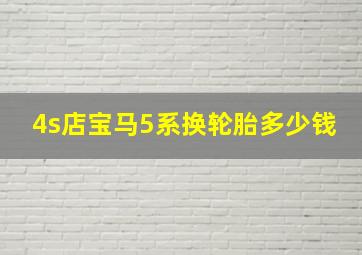 4s店宝马5系换轮胎多少钱